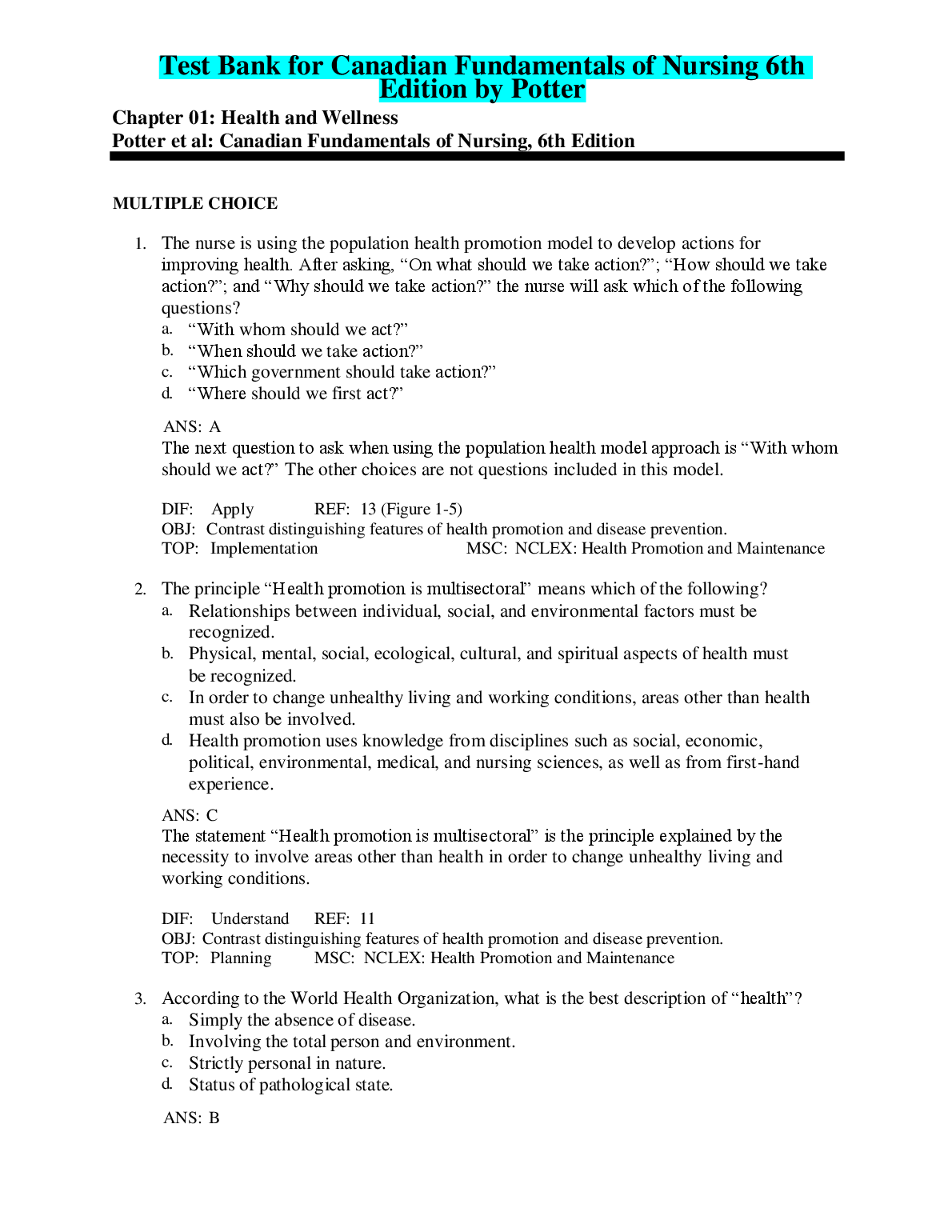 Test Bank for Canadian Fundamentals of Nursing 6th Edition by Potter

Chapter 01: Health and Wellness
Potter et al: Canadian Fundamentals of Nursing, 6th Edition

MULTIPLE CHOICE

1. The nurse is using the population health promotion model to develop actions for improving health. After asking, “On what should we take action?”; “How should we take action?”; and “Why should we take action?” the nurse will ask which of the following questions?
a. “With whom should we act?”
b. “When should we take action?”
c. “Which government should take action?”
d. “Where should we first act?”

ANS: A
The next question to ask when using the population health model approach is “With whom should we act?” The other choices are not questions included in this model.

DIF: Apply REF: 13 (Figure 1-5)
OBJ: Contrast distinguishing features of health promotion and disease prevention.
TOP: Implementation MSC: NCLEX: Health Promotion and Maintenance

2. The principle “Health promotion is multisectoral” means which of the following?
a. Relationships between individual, social, and environmental factors must be recognized.
b. Physical, mental, social, ecological, cultural, and spiritual aspects of health must be recognized.
c. In order to change unhealthy living and working conditions, areas other than health must also be involved.
d. Health promotion uses knowledge from disciplines such as social, economic, political, environmental, medical, and nursing sciences, as well as from first-hand experience.

ANS: C
The statement “Health promotion is multisectoral” is the principle explained by the necessity to involve areas other than health in order to change unhealthy living and working conditions.

DIF: Understand REF: 11
OBJ: Contrast distinguishing features of health promotion and disease prevention.
TOP: Planning MSC: NCLEX: Health Promotion and Maintenance

3. According to the World Health Organization, what is the best description of “health”?
a. Simply the absence of disease.
b. Involving the total person and environment.
c. Strictly personal in nature.
d. Status of pathological state.

ANS: B